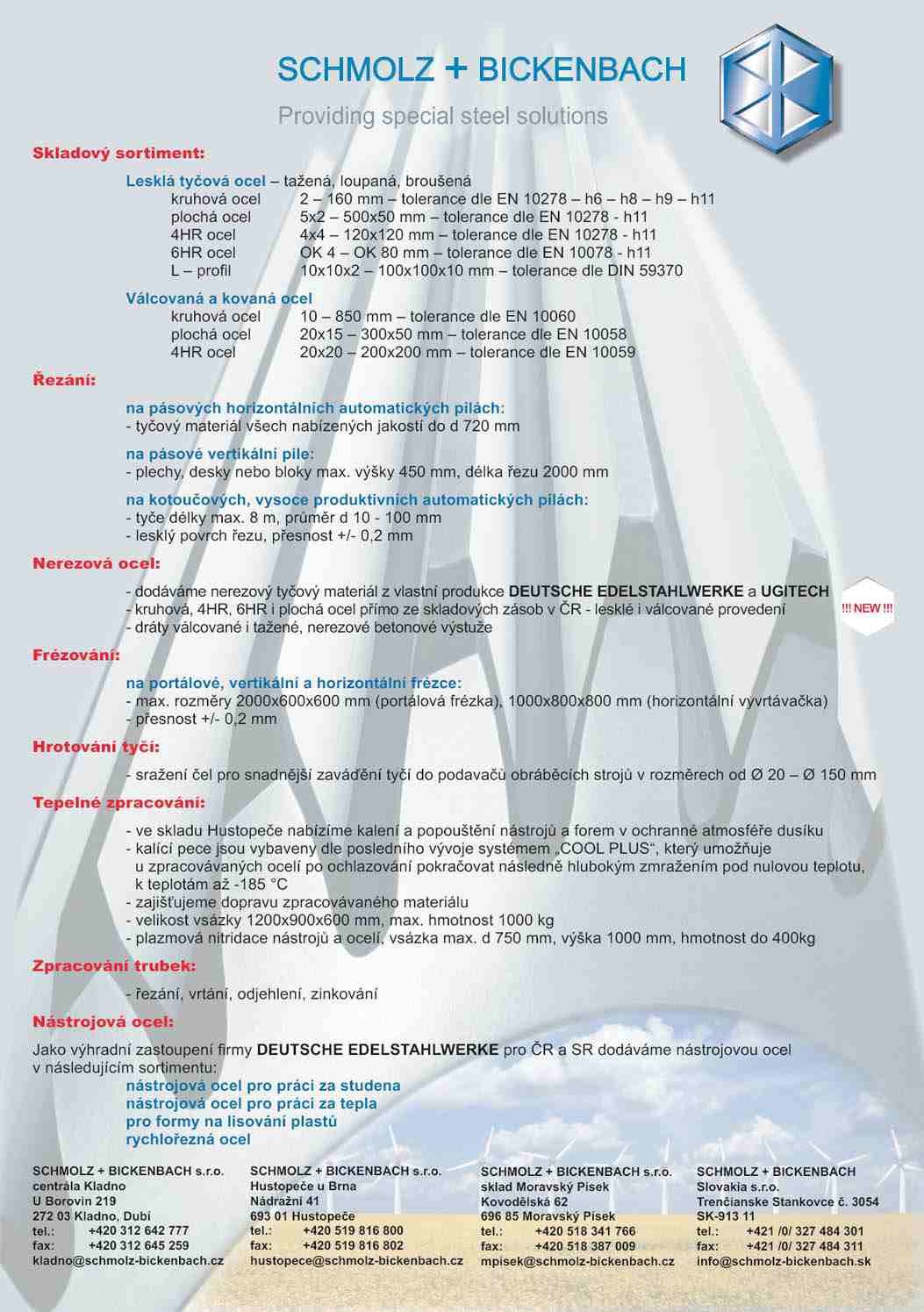 SCHMOLZ + BICKENBACH

Providing special steel solutions

Skladový sortiment:

Lesklá tyčová ocel – tažená, loupaná, broušená
kruhová ocel 2 – 160 mm – tolerance dle EN 10278 – h6 – h8 – h9 – h11
plochá ocel 5x2 – 500x50 mm – tolerance dle EN 10278 - h11
4HR ocel 4x4 – 120x120 mm – tolerance dle EN 10278 - h11
6HR ocel OK 4 – OK 80 mm – tolerance dle EN 10078 - h11
L – profil 10x10x2 – 100x100x10 mm – tolerance dle DIN 59370

Válcovaná a kovaná ocel
kruhová ocel 10 – 850 mm – tolerance dle EN 10060
plochá ocel 20x15 – 300x50 mm – tolerance dle EN 10058
4HR ocel 20x20 – 200x200 mm – tolerance dle EN 10059

Řezání:

na pásových horizontálních automatických pilách:
- tyčový materiál všech nabízených jakostí do d 720 mm

na pásové vertikální pile:
- plechy, desky nebo bloky max. výšky 450 mm, délka řezu 2000 mm

na kotoučových, vysoce produktivních automatických pilách:
- tyče délky max. 8 m, průměr d 10 - 100 mm
- lesklý povrch řezu, přesnost +/- 0,2 mm

Nerezová ocel:

- dodáváme nerezový tyčový materiál z vlastní produkce DEUTSCHE EDELSTAHLWERKE a UGITECH
- kruhová, 4HR, 6HR i plochá ocel přímo ze skladových zásob v ČR - lesklé i válcované provedení
- dráty válcované i tažené, nerezové betonové výstuže

!!! NEW !!!

Frézování:

na portálové, vertikální a horizontální frézce:
- max. rozměry 2000x600x600 mm (portálová frézka), 1000x800x800 mm (horizontální vyvrtávačka)
- přesnost +/- 0,2 mm

Hrotování tyčí:

- sražení čel pro snadnější zavádění tyčí do podavačů obráběcích strojů v rozměrech od Ø 20 – Ø 150 mm

Tepelné zpracování:

- ve skladu Hustopeče nabízíme kalení a popouštění nástrojů a forem v ochranné atmosféře dusíku
- kalící pece jsou vybaveny dle posledního vývoje systémem „COOL PLUS“, který umožňuje u zpracovávaných ocelí po ochlazování pokračovat následně hlubokým zmražením pod nulovou teplotu, k teplotám až -185 °C
- zajišťujeme dopravu zpracovávaného materiálu
- velikost vsázky 1200x900x600 mm, max. hmotnost 1000 kg
- plazmová nitridace nástrojů a ocelí, vsázka max. d 750 mm, výška 1000 mm, hmotnost do 400kg

Zpracování trubek:

- řezání, vrtání, odjehlení, zinkování

Nástrojová ocel:

Jako výhradní zastoupení firmy DEUTSCHE EDELSTAHLWERKE pro ČR a SR dodáváme nástrojovou ocel v následujícím sortimentu:
nástrojová ocel pro práci za studena
nástrojová ocel pro práci za tepla
pro formy na lisování plastů
rychlořezná ocel

SCHMOLZ + BICKENBACH s.r.o.
centrála Kladno
U Borovin 219
272 03 Kladno, Dubí
tel.: +420 312 642 777
fax: +420 312 645 259
kladno@schmolz-bickenbach.cz

SCHMOLZ + BICKENBACH s.r.o.
Hustopeče u Brna
Nádražní 41
693 01 Hustopeče
tel.: +420 519 816 800
fax: +420 519 816 802
hustopece@schmolz-bickenbach.cz

SCHMOLZ + BICKENBACH s.r.o.
sklad Moravský Písek
Kovodělská 62
696 85 Moravský Písek
tel.: +420 518 341 766
fax: +420 518 387 009
mpisek@schmolz-bickenbach.cz

SCHMOLZ + BICKENBACH
Slovakia s.r.o.
Trenčianske Stankovce č. 3054
SK-913 11
tel.: +421 /0/ 327 484 301
fax: +421 /0/ 327 484 311
info@schmolz-bickenbach.sk